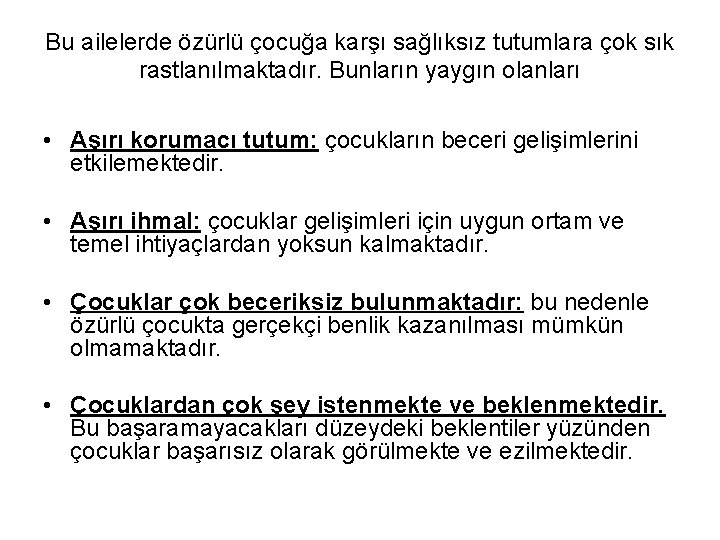 Bu ailelerde özürlü çocuğa karşı sağlıksız tutumlara çok sık rastlanılmaktadır. Bunların yaygın olanları

• Aşırı korumacı tutum: çocukların beceri gelişimlerini etkilemektedir.

• Aşırı ihmal: çocuklar gelişimleri için uygun ortam ve temel ihtiyaçlardan yoksun kalmaktadır.

• Çocuklar çok beceriksiz bulunmaktadır: bu nedenle özürlü çocukta gerçekçi benlik kazanılması mümkün olmamaktadır.

• Çocuklardan çok şey istenmekte ve beklenmektedir. Bu başaramayacakları düzeydeki beklentiler yüzünden çocuklar başarısız olarak görülmekte ve ezilmektedir.